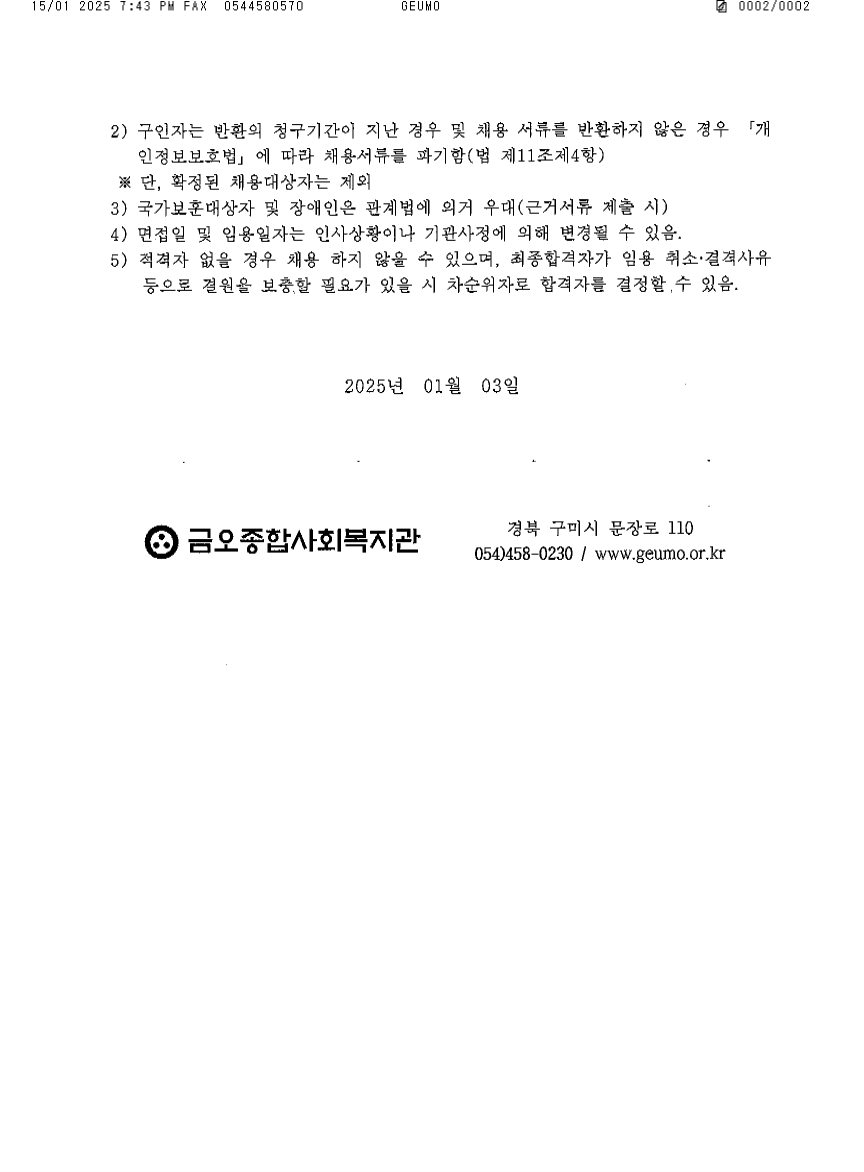 15/01 2025 7:43 PM FAX 0544580570 GEUMO 0002/0002

2) 구인자는 반환의 청구기간이 지난 경우 및 채용 서류를 반환하지 않은 경우 「개인정보보호법」에 따라 채용서류를 파기함(법 제11조제4항)
※ 단, 확정된 채용대상자는 제외
3) 국가보훈대상자 및 장애인은 관계법에 의거 우대(근거서류 제출 시)
4) 면접일 및 임용일자는 인사상황이나 기관사정에 의해 변경될 수 있음.
5) 적격자 없을 경우 채용 하지 않을 수 있으며, 최종합격자가 임용 취소·결격사유 등으로 결원을 보충할 필요가 있을 시 차순위자로 합격자를 결정할 수 있음.

2025년 01월 03일

금오종합사회복지관

경북 구미시 문장로 110
054)458-0230 / www.geumo.or.kr